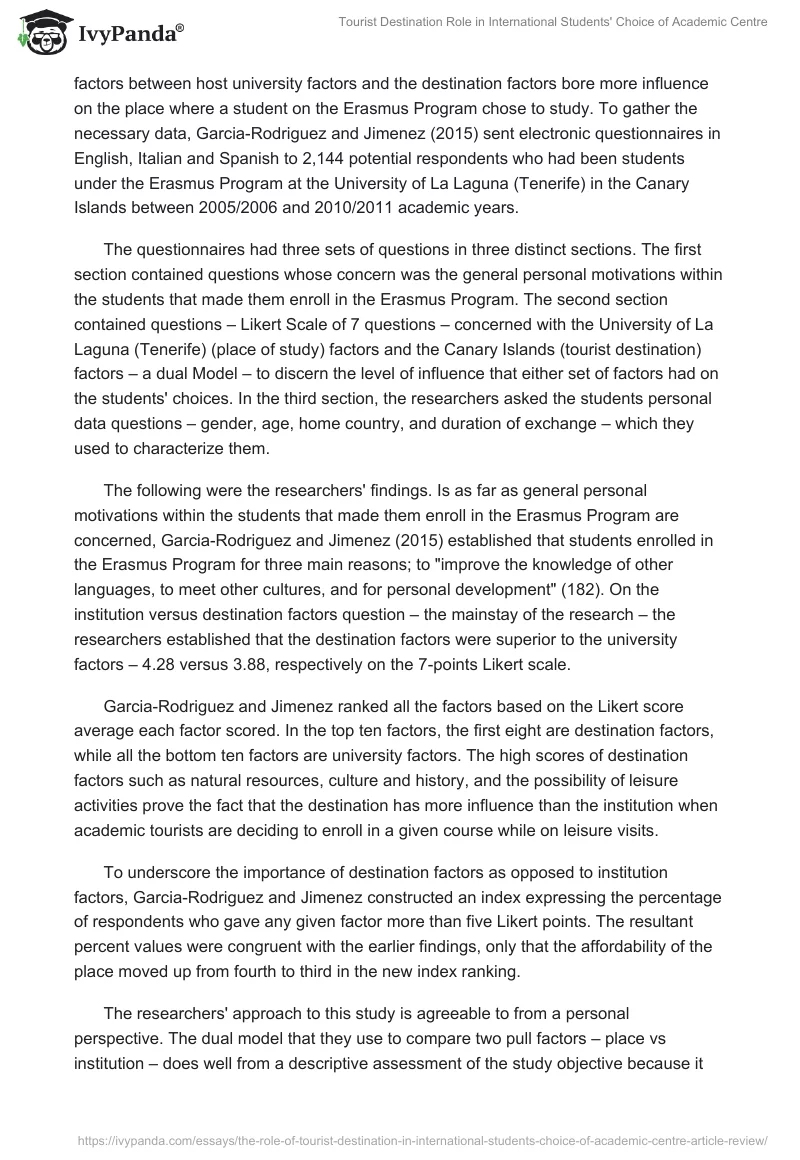 IvyPanda®

Tourist Destination Role in International Students' Choice of Academic Centre

factors between host university factors and the destination factors bore more influence on the place where a student on the Erasmus Program chose to study. To gather the necessary data, Garcia-Rodriguez and Jimenez (2015) sent electronic questionnaires in English, Italian and Spanish to 2,144 potential respondents who had been students under the Erasmus Program at the University of La Laguna (Tenerife) in the Canary Islands between 2005/2006 and 2010/2011 academic years.

The questionnaires had three sets of questions in three distinct sections. The first section contained questions whose concern was the general personal motivations within the students that made them enroll in the Erasmus Program. The second section contained questions – Likert Scale of 7 questions – concerned with the University of La Laguna (Tenerife) (place of study) factors and the Canary Islands (tourist destination) factors – a dual Model – to discern the level of influence that either set of factors had on the students' choices. In the third section, the researchers asked the students personal data questions – gender, age, home country, and duration of exchange – which they used to characterize them.

The following were the researchers' findings. Is as far as general personal motivations within the students that made them enroll in the Erasmus Program are concerned, Garcia-Rodriguez and Jimenez (2015) established that students enrolled in the Erasmus Program for three main reasons; to "improve the knowledge of other languages, to meet other cultures, and for personal development" (182). On the institution versus destination factors question – the mainstay of the research – the researchers established that the destination factors were superior to the university factors – 4.28 versus 3.88, respectively on the 7-points Likert scale.

Garcia-Rodriguez and Jimenez ranked all the factors based on the Likert score average each factor scored. In the top ten factors, the first eight are destination factors, while all the bottom ten factors are university factors. The high scores of destination factors such as natural resources, culture and history, and the possibility of leisure activities prove the fact that the destination has more influence than the institution when academic tourists are deciding to enroll in a given course while on leisure visits.

To underscore the importance of destination factors as opposed to institution factors, Garcia-Rodriguez and Jimenez constructed an index expressing the percentage of respondents who gave any given factor more than five Likert points. The resultant percent values were congruent with the earlier findings, only that the affordability of the place moved up from fourth to third in the new index ranking.

The researchers' approach to this study is agreeable to from a personal perspective. The dual model that they use to compare two pull factors – place vs institution – does well from a descriptive assessment of the study objective because it

https://ivypanda.com/essays/the-role-of-tourist-destination-in-international-students-choice-of-academic-centre-article-review/